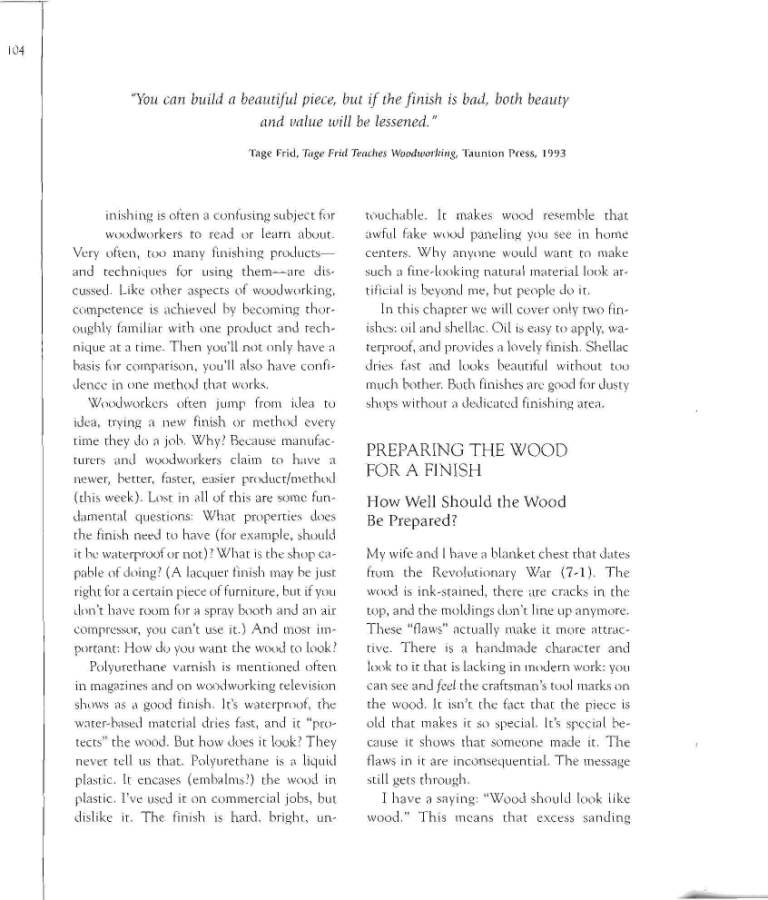 104

"You can build a beautiful piece, but if the finish is bad, both beauty and value will be lessened."

Tage Frid, Tage Frid Teaches Woodworking, Taunton Press, 1993

inishing is often a confusing subject for woodworkers to read or learn about. Very often, too many finishing products—and techniques for using them—are discussed. Like other aspects of woodworking, competence is achieved by becoming thoroughly familiar with one product and technique at a time. Then you'll not only have a basis for comparison, you'll also have confidence in one method that works.

Woodworkers often jump from idea to idea, trying a new finish or method every time they do a job. Why? Because manufacturers and woodworkers claim to have a newer, better, faster, easier product/method (this week). Lost in all of this are some fundamental questions: What properties does the finish need to have (for example, should it be waterproof or not)? What is the shop capable of doing? (A lacquer finish may be just right for a certain piece of furniture, but if you don't have room for a spray booth and an air compressor, you can't use it.) And most important: How do you want the wood to look?

Polyurethane varnish is mentioned often in magazines and on woodworking television shows as a good finish. It's waterproof, the water-based material dries fast, and it "protects" the wood. But how does it look? They never tell us that. Polyurethane is a liquid plastic. It encases (embalms?) the wood in plastic. I've used it on commercial jobs, but dislike it. The finish is hard, bright, untouchable. It makes wood resemble that awful fake wood paneling you see in home centers. Why anyone would want to make such a fine-looking natural material look artificial is beyond me, but people do it.

In this chapter we will cover only two finishes: oil and shellac. Oil is easy to apply, waterproof, and provides a lovely finish. Shellac dries fast and looks beautiful without too much bother. Both finishes are good for dusty shops without a dedicated finishing area.

PREPARING THE WOOD FOR A FINISH

How Well Should the Wood Be Prepared?

My wife and I have a blanket chest that dates from the Revolutionary War (7-1). The wood is ink-stained, there are cracks in the top, and the moldings don't line up anymore. These "flaws" actually make it more attractive. There is a handmade character and look to it that is lacking in modern work: you can see and feel the craftsman's tool marks on the wood. It isn't the fact that the piece is old that makes it so special. It's special because it shows that someone made it. The flaws in it are inconsequential. The message still gets through.

I have a saying: "Wood should look like wood." This means that excess sanding